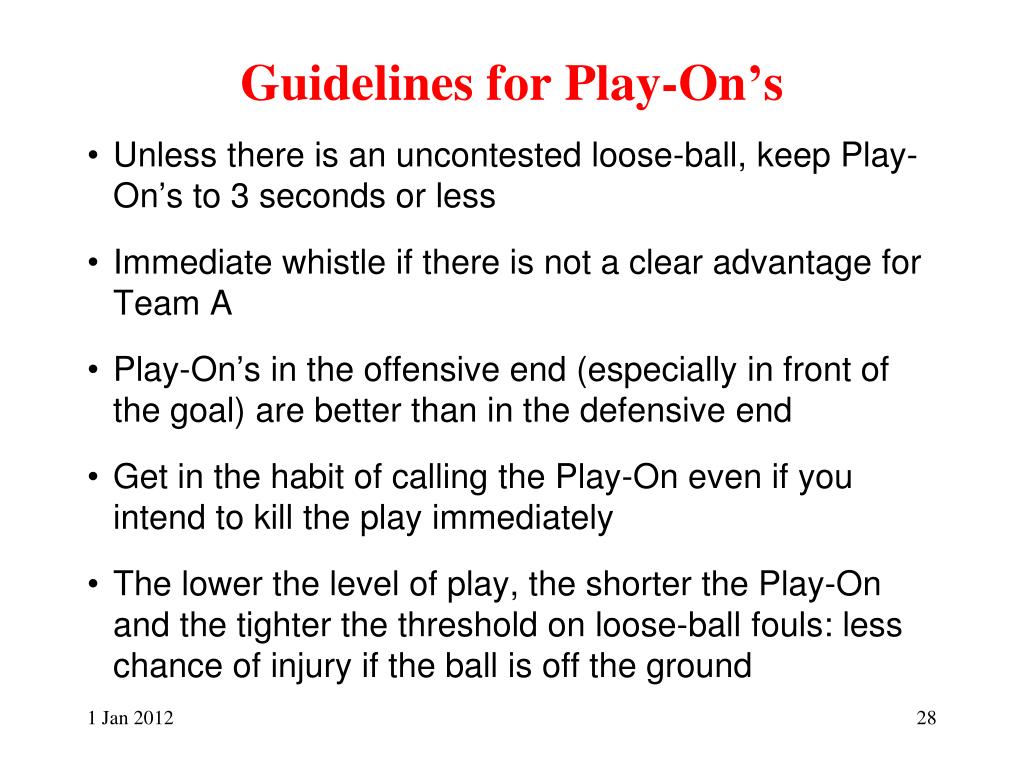 Guidelines for Play-On’s

• Unless there is an uncontested loose-ball, keep Play-On’s to 3 seconds or less

• Immediate whistle if there is not a clear advantage for Team A

• Play-On’s in the offensive end (especially in front of the goal) are better than in the defensive end

• Get in the habit of calling the Play-On even if you intend to kill the play immediately

• The lower the level of play, the shorter the Play-On and the tighter the threshold on loose-ball fouls: less chance of injury if the ball is off the ground

1 Jan 2012

28